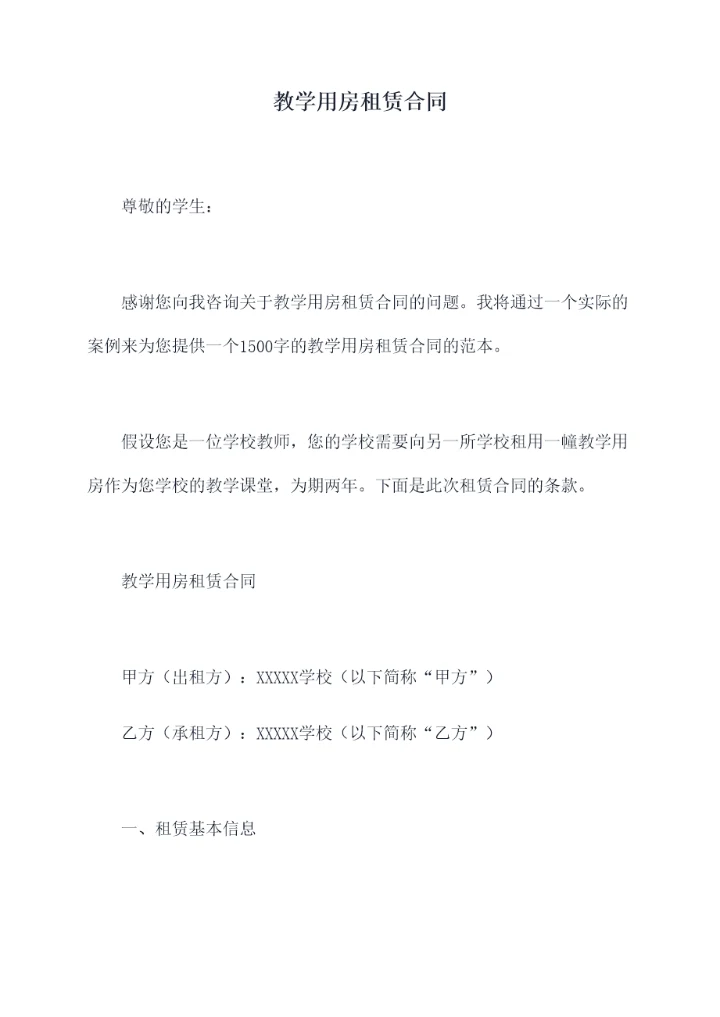 教学用房租赁合同

尊敬的学生：

感谢您向我咨询关于教学用房租赁合同的问题。我将通过一个实际的案例来为您提供一个1500字的教学用房租赁合同的范本。

假设您是一位学校教师，您的学校需要向另一所学校租用一幢教学用房作为您学校的教学课堂，为期两年。下面是此次租赁合同的条款。

教学用房租赁合同

甲方（出租方）：XXXXX学校（以下简称“甲方”）

乙方（承租方）：XXXXX学校（以下简称“乙方”）

一、租赁基本信息